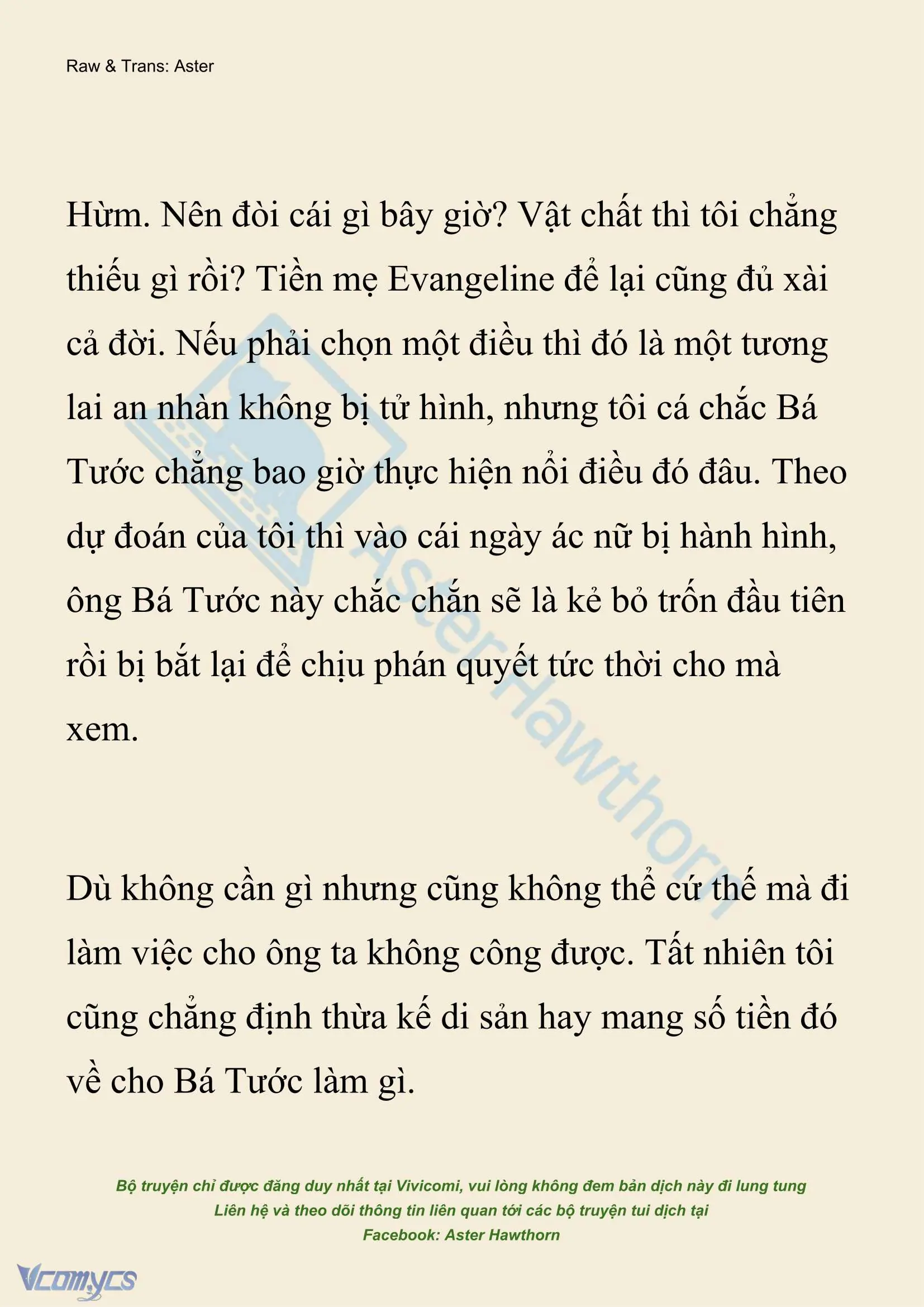 Raw & Trans: Aster

Hừm. Nên đòi cái gì bây giờ? Vật chất thì tôi chẳng thiếu gì rồi? Tiền mẹ Evangeline để lại cũng đủ xài cả đời. Nếu phải chọn một điều thì đó là một tương lai an nhàn không bị tử hình, nhưng tôi cá chắc Bá Tước chẳng bao giờ thực hiện nổi điều đó đâu. Theo dự đoán của tôi thì vào cái ngày ác nữ bị hành hình, ông Bá Tước này chắc chắn sẽ là kẻ bỏ trốn đầu tiên rồi bị bắt lại để chịu phán quyết tức thời cho mà xem.

Dù không cần gì nhưng cũng không thể cứ thế mà đi làm việc cho ông ta không công được. Tất nhiên tôi cũng chẳng định thừa kế di sản hay mang số tiền đó về cho Bá Tước làm gì.

AsterHawthorn

Bộ truyện chỉ được đăng duy nhất tại Vivicomi, vui lòng không đem bản dịch này đi lung tung
Liên hệ và theo dõi thông tin liên quan tới các bộ truyện tui dịch tại
Facebook: Aster Hawthorn

Vcomycs